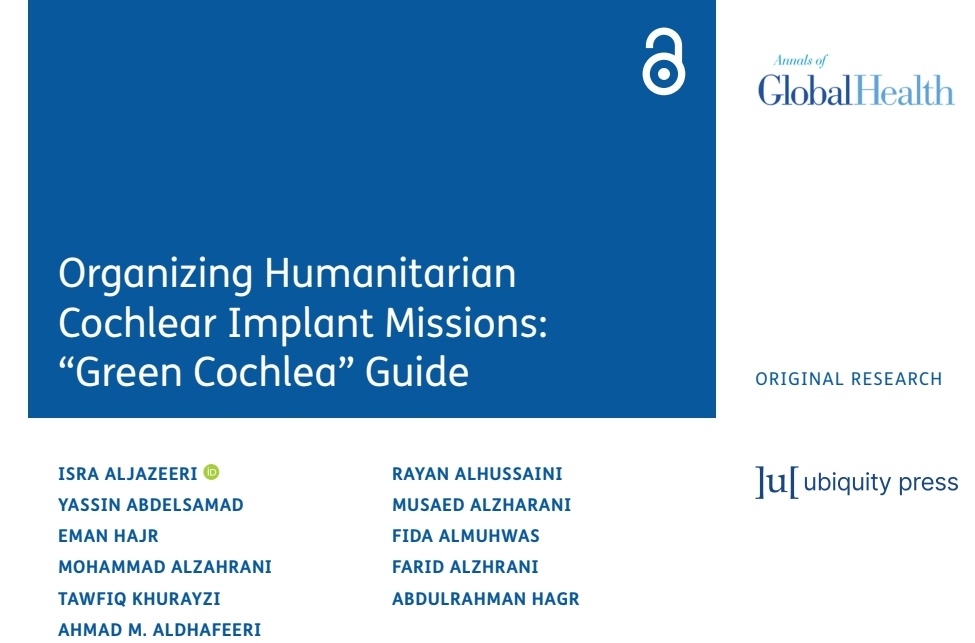 Annals of
GlobalHealth

Organizing Humanitarian Cochlear Implant Missions: “Green Cochlea” Guide

ORIGINAL RESEARCH

ISRA ALJAZEERI
YASSIN ABDELSAMAD
EMAN HAJR
MOHAMMAD ALZAHRANI
TAWFIQ KHURAYZI
AHMAD M. ALDHAFEERI

RAYAN ALHUSSAINI
MUSAED ALZHARANI
FIDA ALMUHWAS
FARID ALZHRANI
ABDULRAHMAN HAGR

]u[ ubiquity press